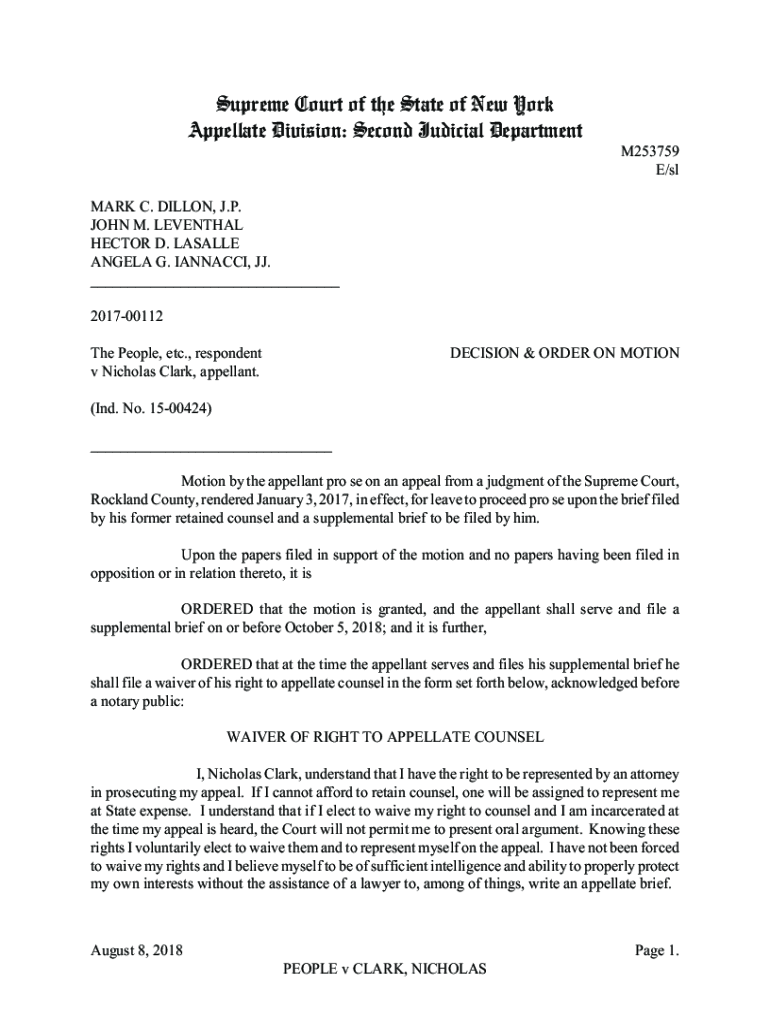 Supreme Court of the State of New York
Appellate Division: Second Judicial Department

M253759
E/sl

MARK C. DILLON, J.P.
JOHN M. LEVENTHAL
HECTOR D. LASALLE
ANGELA G. IANNACCI, JJ.

2017-00112

The People, etc., respondent
v Nicholas Clark, appellant.

DECISION & ORDER ON MOTION

(Ind. No. 15-00424)

Motion by the appellant pro se on an appeal from a judgment of the Supreme Court, Rockland County, rendered January 3, 2017, in effect, for leave to proceed pro se upon the brief filed by his former retained counsel and a supplemental brief to be filed by him.

Upon the papers filed in support of the motion and no papers having been filed in opposition or in relation thereto, it is

ORDERED that the motion is granted, and the appellant shall serve and file a supplemental brief on or before October 5, 2018; and it is further,

ORDERED that at the time the appellant serves and files his supplemental brief he shall file a waiver of his right to appellate counsel in the form set forth below, acknowledged before a notary public:

WAIVER OF RIGHT TO APPELLATE COUNSEL

I, Nicholas Clark, understand that I have the right to be represented by an attorney in prosecuting my appeal. If I cannot afford to retain counsel, one will be assigned to represent me at State expense. I understand that if I elect to waive my right to counsel and I am incarcerated at the time my appeal is heard, the Court will not permit me to present oral argument. Knowing these rights I voluntarily elect to waive them and to represent myself on the appeal. I have not been forced to waive my rights and I believe myself to be of sufficient intelligence and ability to properly protect my own interests without the assistance of a lawyer to, among of things, write an appellate brief.

August 8, 2018

Page 1.

PEOPLE v CLARK, NICHOLAS